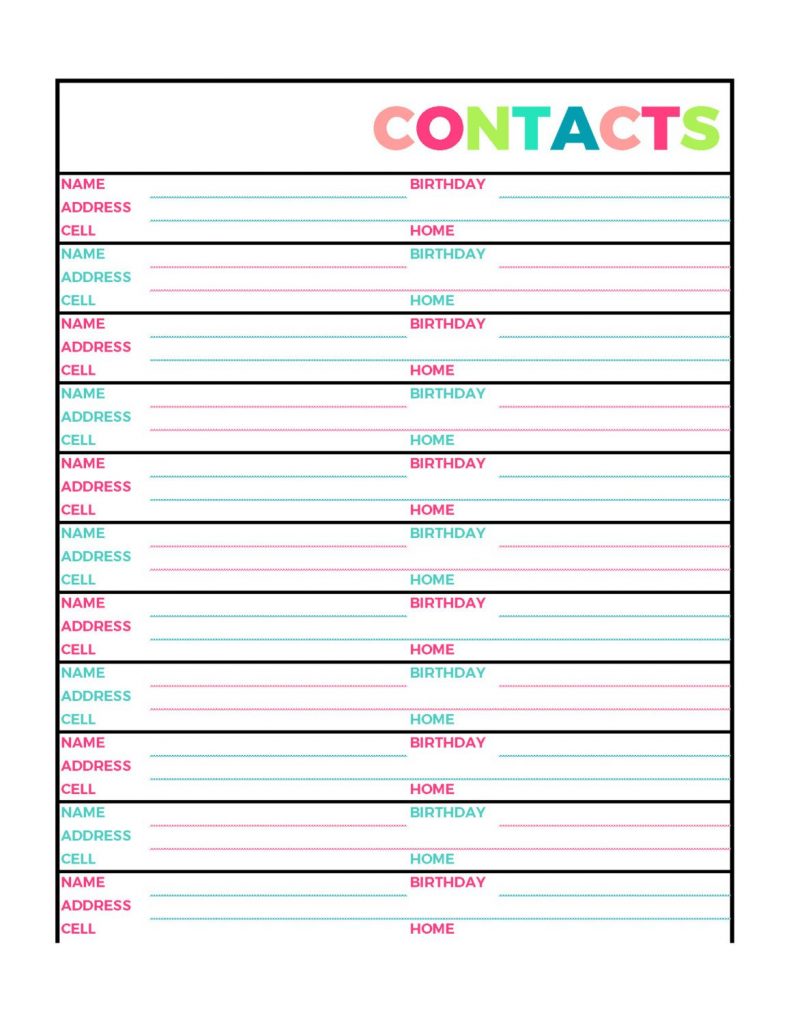 CONTACTS

NAME BIRTHDAY
ADDRESS
CELL HOME

NAME BIRTHDAY
ADDRESS
CELL HOME

NAME BIRTHDAY
ADDRESS
CELL HOME

NAME BIRTHDAY
ADDRESS
CELL HOME

NAME BIRTHDAY
ADDRESS
CELL HOME

NAME BIRTHDAY
ADDRESS
CELL HOME

NAME BIRTHDAY
ADDRESS
CELL HOME

NAME BIRTHDAY
ADDRESS
CELL HOME

NAME BIRTHDAY
ADDRESS
CELL HOME

NAME BIRTHDAY
ADDRESS
CELL HOME

NAME BIRTHDAY
ADDRESS
CELL HOME